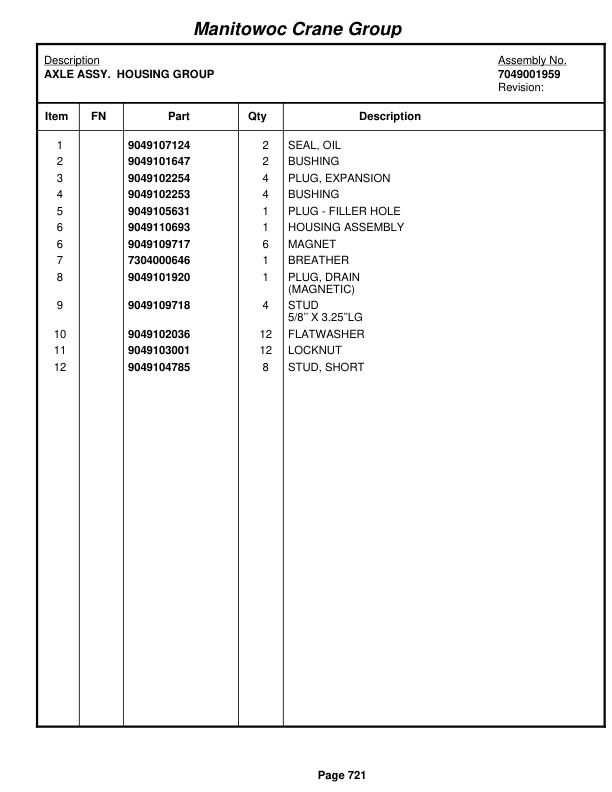 Manitowoc Crane Group

Description
AXLE ASSY. HOUSING GROUP

Assembly No.
7049001959
Revision:

| Item | FN | Part | Qty | Description |
|---|---|---|---|---|
| 1 | | 9049107124 | 2 | SEAL, OIL |
| 2 | | 9049101647 | 2 | BUSHING |
| 3 | | 9049102254 | 4 | PLUG, EXPANSION |
| 4 | | 9049102253 | 4 | BUSHING |
| 5 | | 9049105631 | 1 | PLUG - FILLER HOLE |
| 6 | | 9049110693 | 1 | HOUSING ASSEMBLY |
| 6 | | 9049109717 | 6 | MAGNET |
| 7 | | 7304000646 | 1 | BREATHER |
| 8 | | 9049101920 | 1 | PLUG, DRAIN (MAGNETIC) |
| 9 | | 9049109718 | 4 | STUD 5/8" X 3.25"LG |
| 10 | | 9049102036 | 12 | FLATWASHER |
| 11 | | 9049103001 | 12 | LOCKNUT |
| 12 | | 9049104785 | 8 | STUD, SHORT |

Page 721